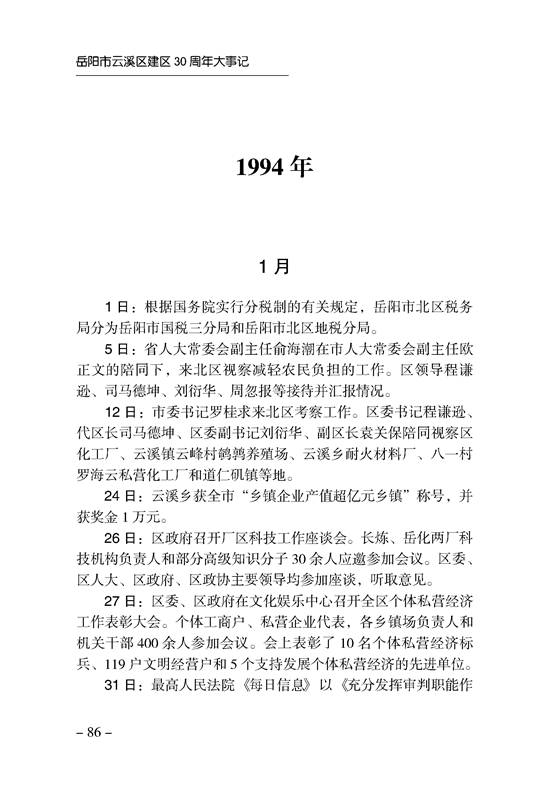 岳阳市云溪区建区 30 周年大事记

1994 年

1 月

1 日：根据国务院实行分税制的有关规定，岳阳市北区税务局分为岳阳市国税三分局和岳阳市北区地税分局。

5 日：省人大常委会副主任俞海潮在市人大常委会副主任欧正文的陪同下，来北区视察减轻农民负担的工作。区领导程谦逊、司马德坤、刘衍华、周忽报等接待并汇报情况。

12 日：市委书记罗桂求来北区考察工作。区委书记程谦逊、代区长司马德坤、区委副书记刘衍华、副区长袁关保陪同视察区化工厂、云溪镇云峰村鹌鹑养殖场、云溪乡耐火材料厂、八一村罗海云私营化工厂和道仁矶镇等地。

24 日：云溪乡获全市“乡镇企业产值超亿元乡镇”称号，并获奖金 1 万元。

26 日：区政府召开厂区科技工作座谈会。长炼、岳化两厂科技机构负责人和部分高级知识分子 30 余人应邀参加会议。区委、区人大、区政府、区政协主要领导均参加座谈，听取意见。

27 日：区委、区政府在文化娱乐中心召开全区个体私营经济工作表彰大会。个体工商户、私营企业代表，各乡镇场负责人和机关干部 400 余人参加会议。会上表彰了 10 名个体私营经济标兵、119 户文明经营户和 5 个支持发展个体私营经济的先进单位。

31 日：最高人民法院《每日信息》以《充分发挥审判职能作

– 86 –